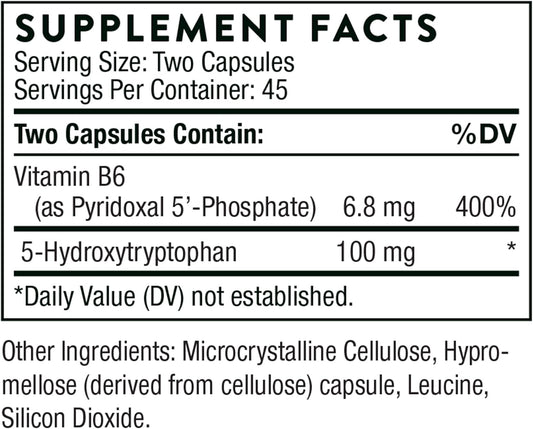 SUPPLEMENT FACTS
Serving Size: Two Capsules
Servings Per Container: 45

| Two Capsules Contain: | | %DV |
|---|---|---|
| Vitamin B6 (as Pyridoxal 5'-Phosphate) | 6.8 mg | 400% |
| 5-Hydroxytryptophan | 100 mg | * |

*Daily Value (DV) not established.

Other Ingredients: Microcrystalline Cellulose, Hypromellose (derived from cellulose) capsule, Leucine, Silicon Dioxide.